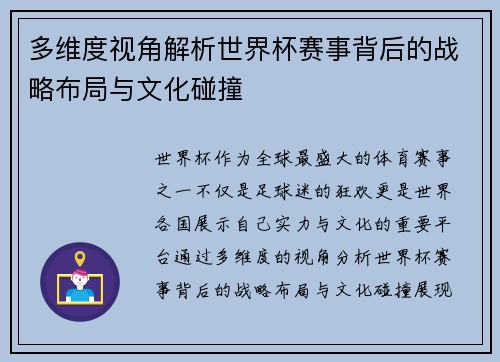 多维度视角解析世界杯赛事背后的战略布局与文化碰撞

世界杯作为全球最盛大的体育赛事之一不仅是足球迷的狂欢更是世界各国展示自己实力与文化的重要平台通过多维度的视角分析世界杯赛事背后的战略布局与文化碰撞展现